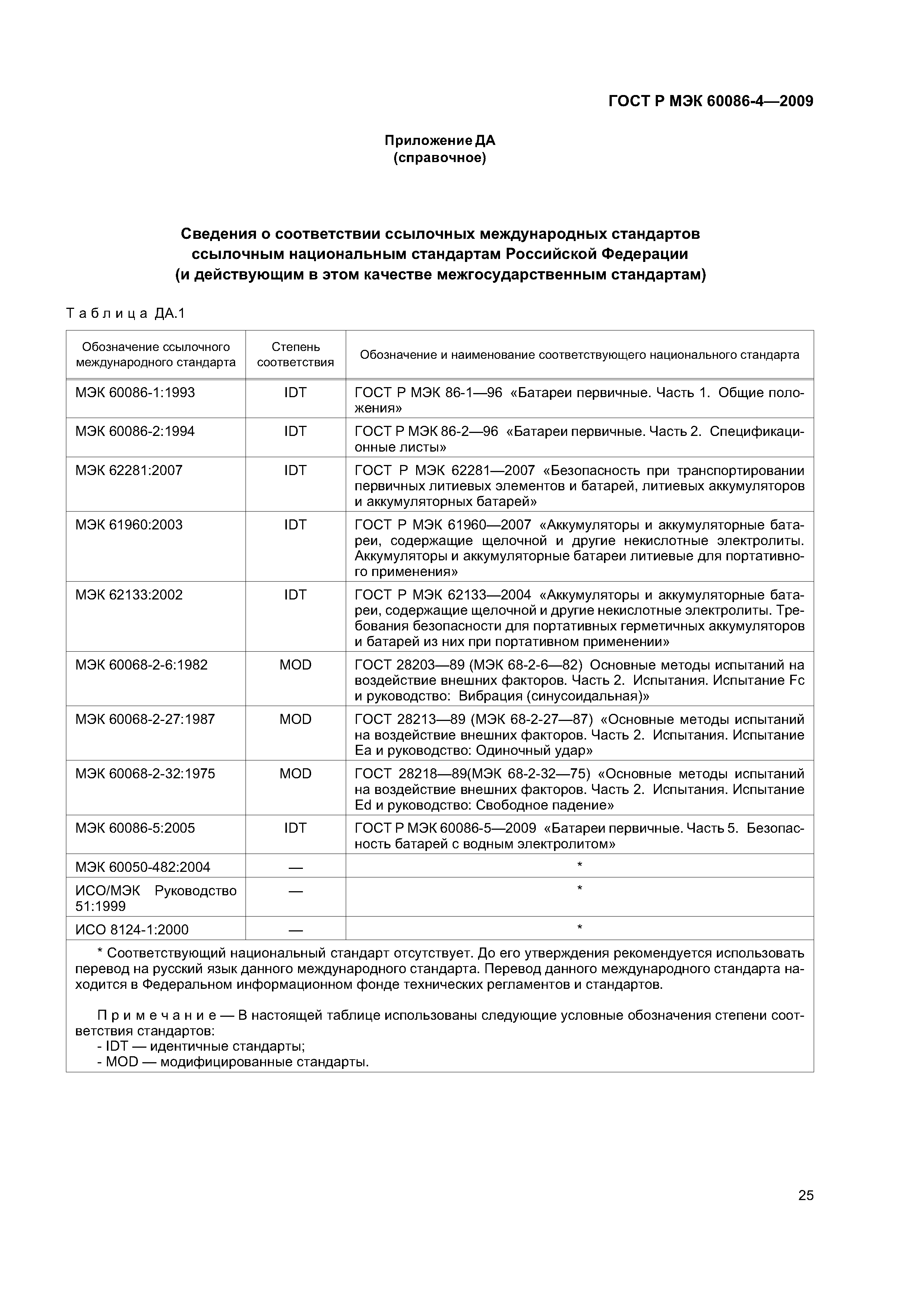 ГОСТ Р МЭК 60086-4—2009

Приложение ДА
(справочное)

Сведения о соответствии ссылочных международных стандартов ссылочным национальным стандартам Российской Федерации (и действующим в этом качестве межгосударственным стандартам)

Таблица ДА.1

| Обозначение ссылочного международного стандарта | Степень соответствия | Обозначение и наименование соответствующего национального стандарта |
|---|---|---|
| МЭК 60086-1:1993 | IDT | ГОСТ Р МЭК 86-1—96 «Батареи первичные. Часть 1. Общие положения» |
| МЭК 60086-2:1994 | IDT | ГОСТ Р МЭК 86-2—96 «Батареи первичные. Часть 2. Спецификационные листы» |
| МЭК 62281:2007 | IDT | ГОСТ Р МЭК 62281—2007 «Безопасность при транспортировании первичных литиевых элементов и батарей, литиевых аккумуляторов и аккумуляторных батарей» |
| МЭК 61960:2003 | IDT | ГОСТ Р МЭК 61960—2007 «Аккумуляторы и аккумуляторные батареи, содержащие щелочной и другие некислотные электролиты. Аккумуляторы и аккумуляторные батареи литиевые для портативного применения» |
| МЭК 62133:2002 | IDT | ГОСТ Р МЭК 62133—2004 «Аккумуляторы и аккумуляторные батареи, содержащие щелочной и другие некислотные электролиты. Требования безопасности для портативных герметичных аккумуляторов и батарей из них при портативном применении» |
| МЭК 60068-2-6:1982 | MOD | ГОСТ 28203—89 (МЭК 68-2-6—82) Основные методы испытаний на воздействие внешних факторов. Часть 2. Испытания. Испытание Fc и руководство: Вибрация (синусоидальная)» |
| МЭК 60068-2-27:1987 | MOD | ГОСТ 28213—89 (МЭК 68-2-27—87) «Основные методы испытаний на воздействие внешних факторов. Часть 2. Испытания. Испытание Ea и руководство: Одиночный удар» |
| МЭК 60068-2-32:1975 | MOD | ГОСТ 28218—89(МЭК 68-2-32—75) «Основные методы испытаний на воздействие внешних факторов. Часть 2. Испытания. Испытание Ed и руководство: Свободное падение» |
| МЭК 60086-5:2005 | IDT | ГОСТ Р МЭК 60086-5—2009 «Батареи первичные. Часть 5. Безопасность батарей с водным электролитом» |
| МЭК 60050-482:2004 | — | * |
| ИСО/МЭК Руководство 51:1999 | — | * |
| ИСО 8124-1:2000 | — | * |

* Соответствующий национальный стандарт отсутствует. До его утверждения рекомендуется использовать перевод на русский язык данного международного стандарта. Перевод данного международного стандарта находится в Федеральном информационном фонде технических регламентов и стандартов.

Примечание — В настоящей таблице использованы следующие условные обозначения степени соответствия стандартов:
- IDT — идентичные стандарты;
- MOD — модифицированные стандарты.

25